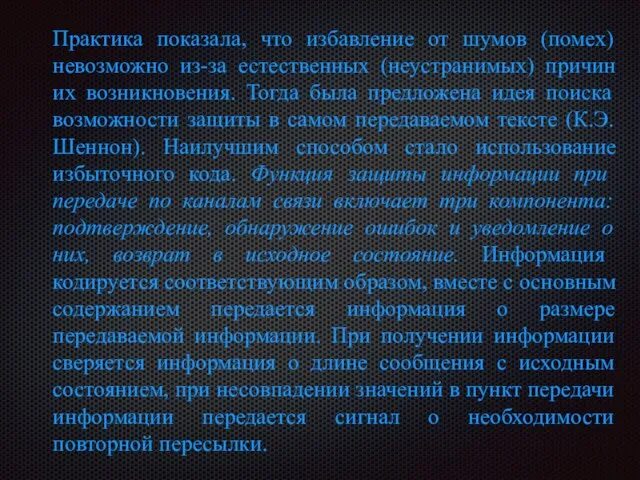 Практика показала, что избавление от шумов (помех) невозможно из-за естественных (неустранимых) причин их возникновения. Тогда была предложена идея поиска возможности защиты в самом передаваемом тексте (К.Э. Шеннон). Наилучшим способом стало использование избыточного кода. Функция защиты информации при передаче по каналам связи включает три компонента: подтверждение, обнаружение ошибок и уведомление о них, возврат в исходное состояние. Информация кодируется соответствующим образом, вместе с основным содержанием передается информация о размере передаваемой информации. При получении информации сверяется информация о длине сообщения с исходным состоянием, при несовпадении значений в пункт передачи информации передается сигнал о необходимости повторной пересылки.